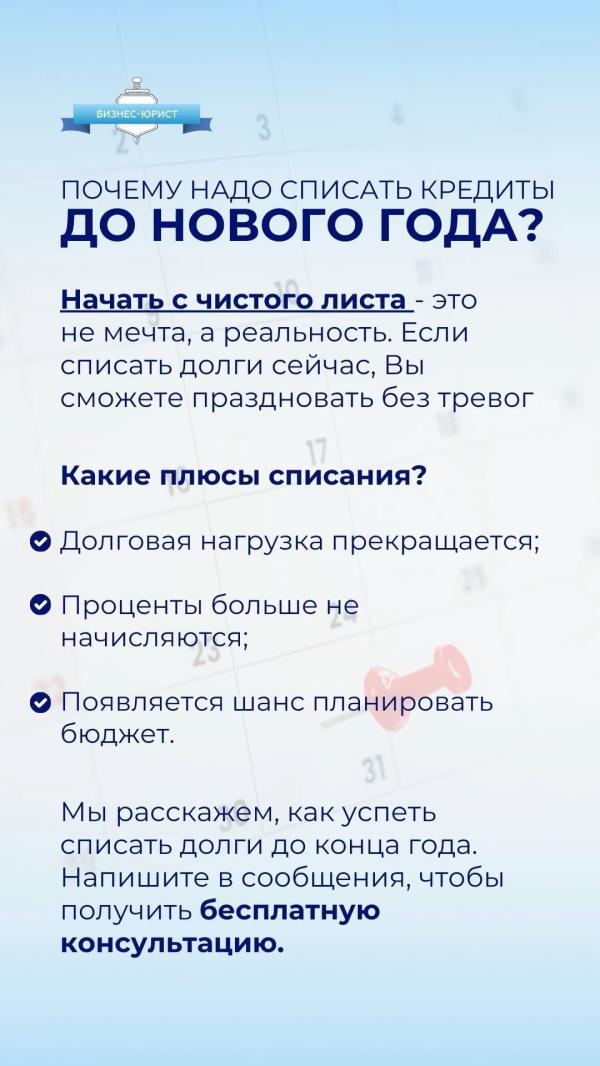 БИЗНЕС-ЮРИСТ

ПОЧЕМУ НАДО СПИСАТЬ КРЕДИТЫ
ДО НОВОГО ГОДА?

Начать с чистого листа - это не мечта, а реальность. Если списать долги сейчас, Вы сможете праздновать без тревог

Какие плюсы списания?

Долговая нагрузка прекращается;

Проценты больше не начисляются;

Появляется шанс планировать бюджет.

Мы расскажем, как успеть списать долги до конца года. Напишите в сообщения, чтобы получить бесплатную консультацию.